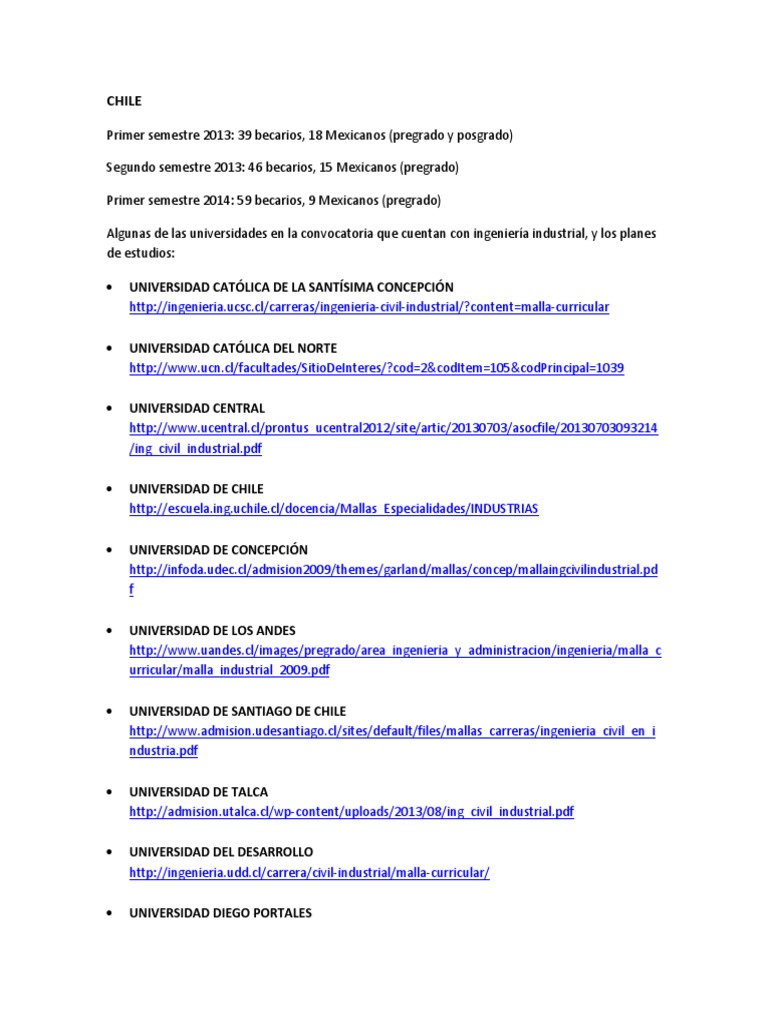 CHILE

Primer semestre 2013: 39 becarios, 18 Mexicanos (pregrado y posgrado)

Segundo semestre 2013: 46 becarios, 15 Mexicanos (pregrado)

Primer semestre 2014: 59 becarios, 9 Mexicanos (pregrado)

Algunas de las universidades en la convocatoria que cuentan con ingeniería industrial, y los planes de estudios:

• UNIVERSIDAD CATÓLICA DE LA SANTÍSIMA CONCEPCIÓN
http://ingenieria.ucsc.cl/carreras/ingenieria-civil-industrial/?content=malla-curricular

• UNIVERSIDAD CATÓLICA DEL NORTE
http://www.ucn.cl/facultades/SitioDeInteres/?cod=2&codItem=105&codPrincipal=1039

• UNIVERSIDAD CENTRAL
http://www.ucentral.cl/prontus_ucentral2012/site/artic/20130703/asocfile/20130703093214/ing_civil_industrial.pdf

• UNIVERSIDAD DE CHILE
http://escuela.ing.uchile.cl/docencia/Mallas_Especialidades/INDUSTRIAS

• UNIVERSIDAD DE CONCEPCIÓN
http://infoda.udec.cl/admision2009/themes/garland/mallas/concep/mallaingcivilindustrial.pdf

• UNIVERSIDAD DE LOS ANDES
http://www.uandes.cl/images/pregrado/area_ingenieria_y_administracion/ingenieria/malla_curricular/malla_industrial_2009.pdf

• UNIVERSIDAD DE SANTIAGO DE CHILE
http://www.admision.udesantiago.cl/sites/default/files/mallas_carreras/ingenieria_civil_en_industria.pdf

• UNIVERSIDAD DE TALCA
http://admision.utalca.cl/wp-content/uploads/2013/08/ing_civil_industrial.pdf

• UNIVERSIDAD DEL DESARROLLO
http://ingenieria.udd.cl/carrera/civil-industrial/malla-curricular/

• UNIVERSIDAD DIEGO PORTALES